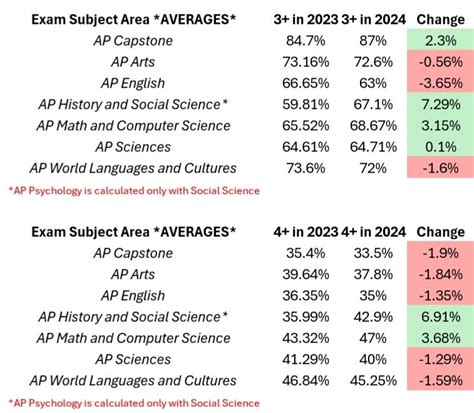 | Exam Subject Area \*AVERAGES\* | 3+ in 2023 | 3+ in 2024 | Change |
|---|---|---|---|
| AP Capstone | 84.7% | 87% | 2.3% |
| AP Arts | 73.16% | 72.6% | -0.56% |
| AP English | 66.65% | 63% | -3.65% |
| AP History and Social Science\* | 59.81% | 67.1% | 7.29% |
| AP Math and Computer Science | 65.52% | 68.67% | 3.15% |
| AP Sciences | 64.61% | 64.71% | 0.1% |
| AP World Languages and Cultures | 73.6% | 72% | -1.6% |

\*AP Psychology is calculated only with Social Science

| Exam Subject Area \*AVERAGES\* | 4+ in 2023 | 4+ in 2024 | Change |
|---|---|---|---|
| AP Capstone | 35.4% | 33.5% | -1.9% |
| AP Arts | 39.64% | 37.8% | -1.84% |
| AP English | 36.35% | 35% | -1.35% |
| AP History and Social Science\* | 35.99% | 42.9% | 6.91% |
| AP Math and Computer Science | 43.32% | 47% | 3.68% |
| AP Sciences | 41.29% | 40% | -1.29% |
| AP World Languages and Cultures | 46.84% | 45.25% | -1.59% |

\*AP Psychology is calculated only with Social Science